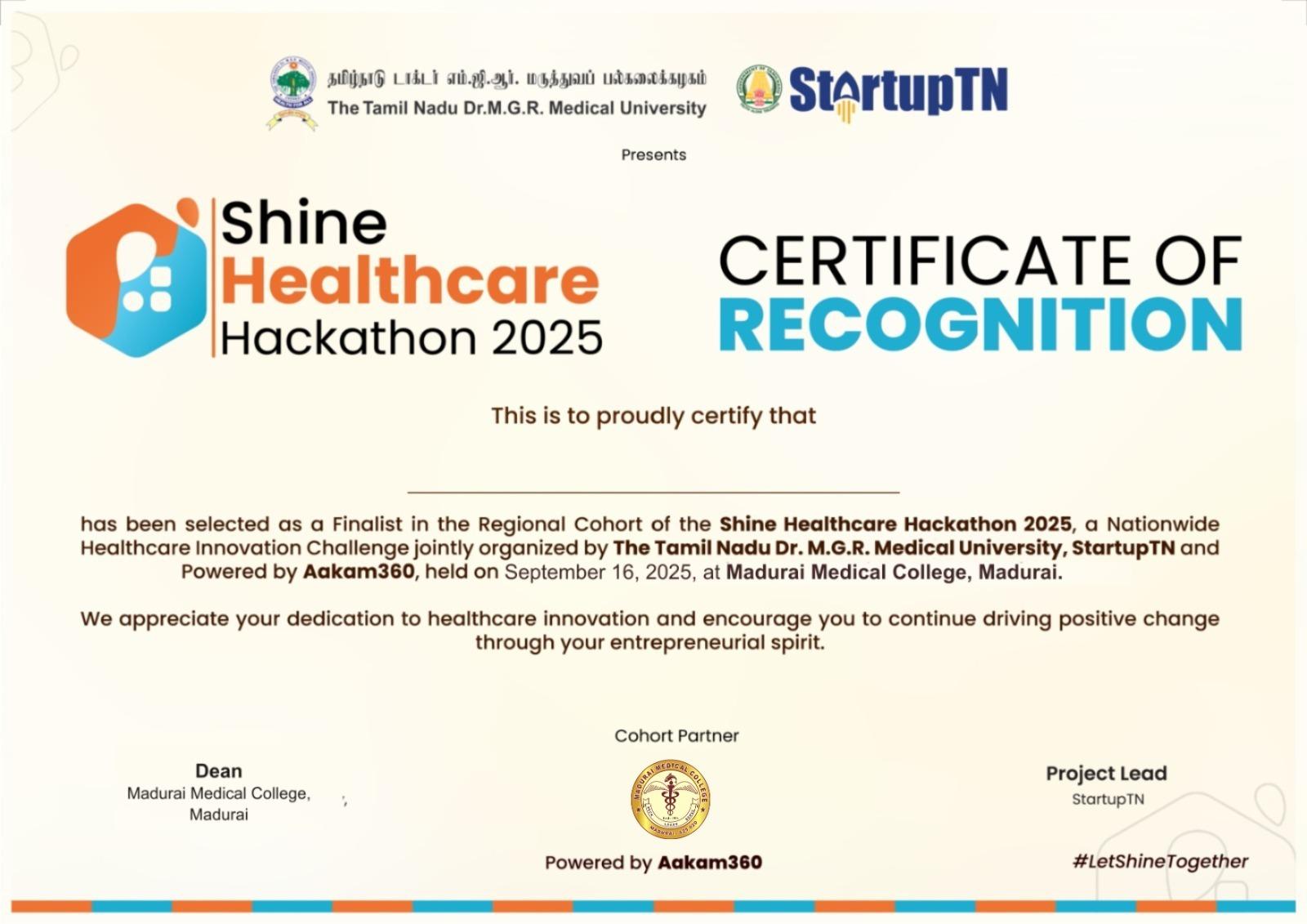 தமிழ்நாடு டாக்டர் எம்.ஜி.ஆர். மருத்துவப் பல்கலைக்கழகம்
The Tamil Nadu Dr.M.G.R. Medical University

StartupTN

Presents

Shine
Healthcare
Hackathon 2025

CERTIFICATE OF
RECOGNITION

This is to proudly certify that

____

has been selected as a Finalist in the Regional Cohort of the Shine Healthcare Hackathon 2025, a Nationwide Healthcare Innovation Challenge jointly organized by The Tamil Nadu Dr. M.G.R. Medical University, StartupTN and Powered by Aakam360, held on September 16, 2025, at Madurai Medical College, Madurai.

We appreciate your dedication to healthcare innovation and encourage you to continue driving positive change through your entrepreneurial spirit.

Dean
Madurai Medical College,
Madurai

Cohort Partner

Powered by Aakam360

Project Lead
StartupTN

#LetShineTogether